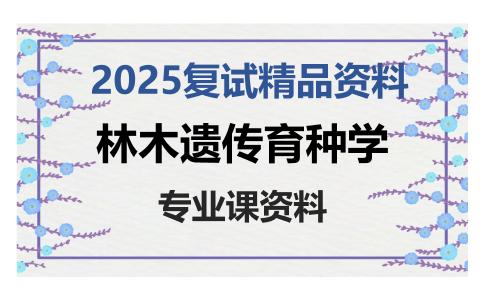 2025复试精品资料

林木遗传育种学

专业课资料